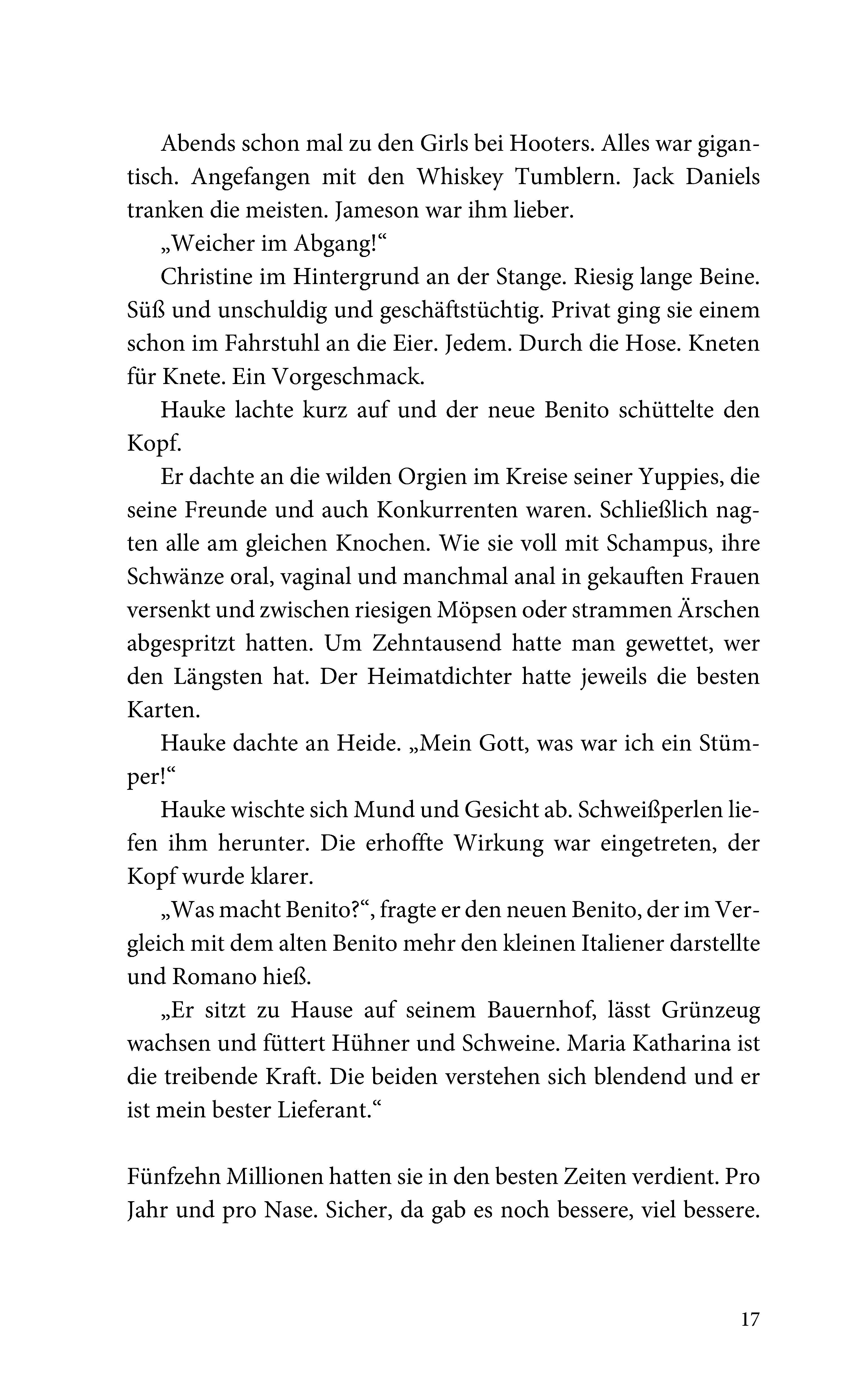 Abends schon mal zu den Girls bei Hooters. Alles war gigantisch. Angefangen mit den Whiskey Tumblern. Jack Daniels tranken die meisten. Jameson war ihm lieber.

„Weicher im Abgang!“

Christine im Hintergrund an der Stange. Riesig lange Beine. Süß und unschuldig und geschäftstüchtig. Privat ging sie einem schon im Fahrstuhl an die Eier. Jedem. Durch die Hose. Kneten für Knete. Ein Vorgeschmack.

Hauke lachte kurz auf und der neue Benito schüttelte den Kopf.

Er dachte an die wilden Orgien im Kreise seiner Yuppies, die seine Freunde und auch Konkurrenten waren. Schließlich nagten alle am gleichen Knochen. Wie sie voll mit Schampus, ihre Schwänze oral, vaginal und manchmal anal in gekauften Frauen versenkt und zwischen riesigen Möpsen oder strammen Ärschen abgespritzt hatten. Um Zehntausend hatte man gewettet, wer den Längsten hat. Der Heimatdichter hatte jeweils die besten Karten.

Hauke dachte an Heide. „Mein Gott, was war ich ein Stümper!“

Hauke wischte sich Mund und Gesicht ab. Schweißperlen liefen ihm herunter. Die erhoffte Wirkung war eingetreten, der Kopf wurde klarer.

„Was macht Benito?“, fragte er den neuen Benito, der im Vergleich mit dem alten Benito mehr den kleinen Italiener darstellte und Romano hieß.

„Er sitzt zu Hause auf seinem Bauernhof, lässt Grünzeug wachsen und füttert Hühner und Schweine. Maria Katharina ist die treibende Kraft. Die beiden verstehen sich blendend und er ist mein bester Lieferant.“

Fünfzehn Millionen hatten sie in den besten Zeiten verdient. Pro Jahr und pro Nase. Sicher, da gab es noch bessere, viel bessere.

17